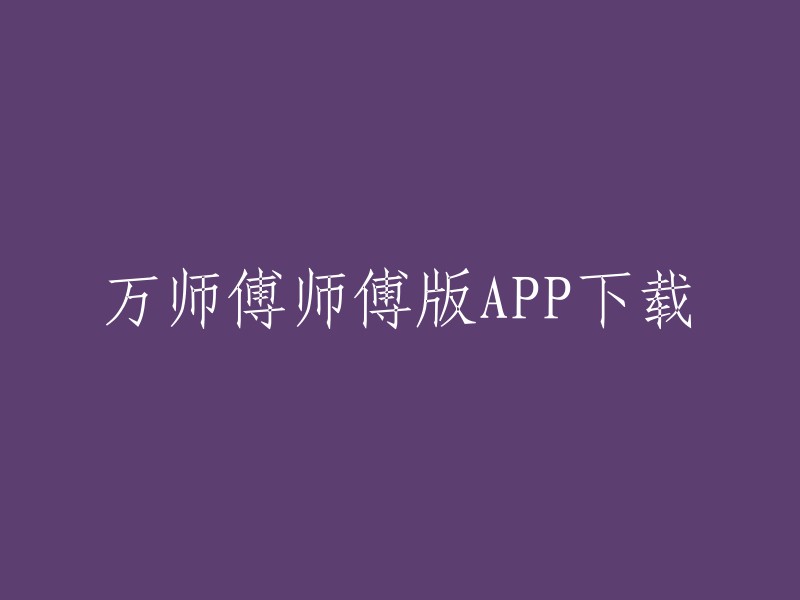 万师傅师傅版APP下载